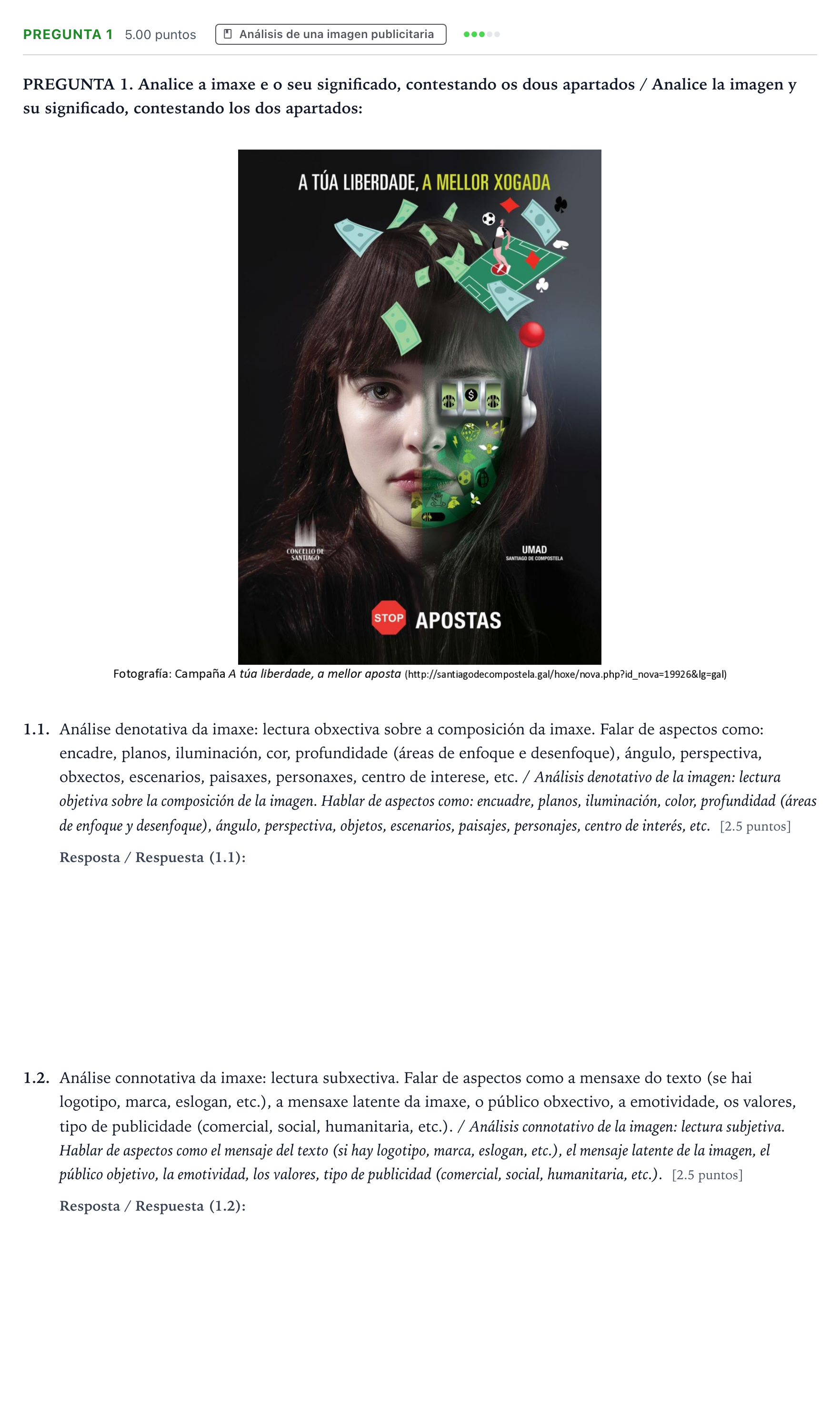 PREGUNTA 1 5.00 puntos Análisis de una imagen publicitaria

PREGUNTA 1. Analice a imaxe e o seu significado, contestando os dous apartados / Analice la imagen y su significado, contestando los dos apartados:

A TÚA LIBERDADE, A MELLOR XOGADA

CONCELLO DE SANTIAGO

UMAD
SANTIAGO DE COMPOSTELA

STOP APOSTAS

Fotografía: Campaña A túa liberdade, a mellor aposta (http://santiagodecompostela.gal/hoxe/nova.php?id_nova=19926&lg=gal)

1.1. Análise denotativa da imaxe: lectura obxectiva sobre a composición da imaxe. Falar de aspectos como: encadre, planos, iluminación, cor, profundidade (áreas de enfoque e desenfoque), ángulo, perspectiva, obxectos, escenarios, paisaxes, personaxes, centro de interese, etc. / Análisis denotativo de la imagen: lectura objetiva sobre la composición de la imagen. Hablar de aspectos como: encuadre, planos, iluminación, color, profundidad (áreas de enfoque y desenfoque), ángulo, perspectiva, objetos, escenarios, paisajes, personajes, centro de interés, etc. [2.5 puntos]

Resposta / Respuesta (1.1):

1.2. Análise connotativa da imaxe: lectura subxectiva. Falar de aspectos como a mensaxe do texto (se hai logotipo, marca, eslogan, etc.), a mensaxe latente da imaxe, o público obxectivo, a emotividade, os valores, tipo de publicidade (comercial, social, humanitaria, etc.). / Análisis connotativo de la imagen: lectura subjetiva. Hablar de aspectos como el mensaje del texto (si hay logotipo, marca, eslogan, etc.), el mensaje latente de la imagen, el público objetivo, la emotividad, los valores, tipo de publicidad (comercial, social, humanitaria, etc.). [2.5 puntos]

Resposta / Respuesta (1.2):